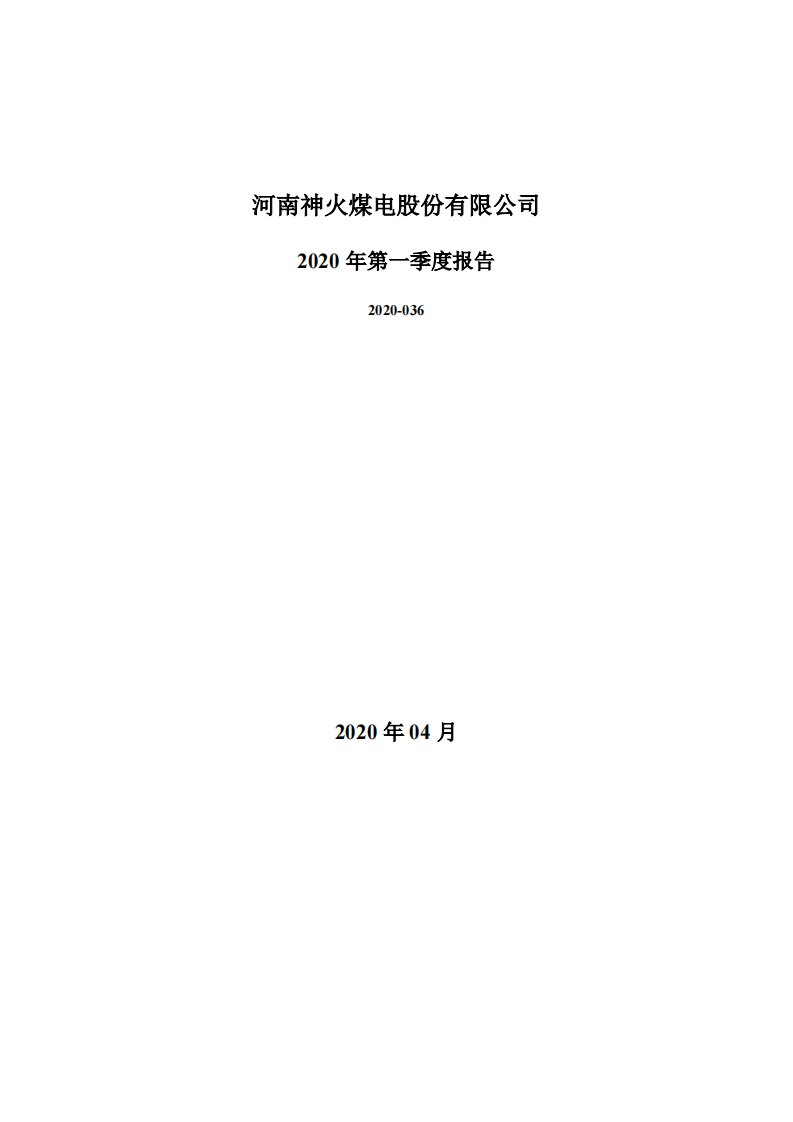 河南神火煤电股份有限公司

2020 年第一季度报告

2020-036

2020 年 04 月